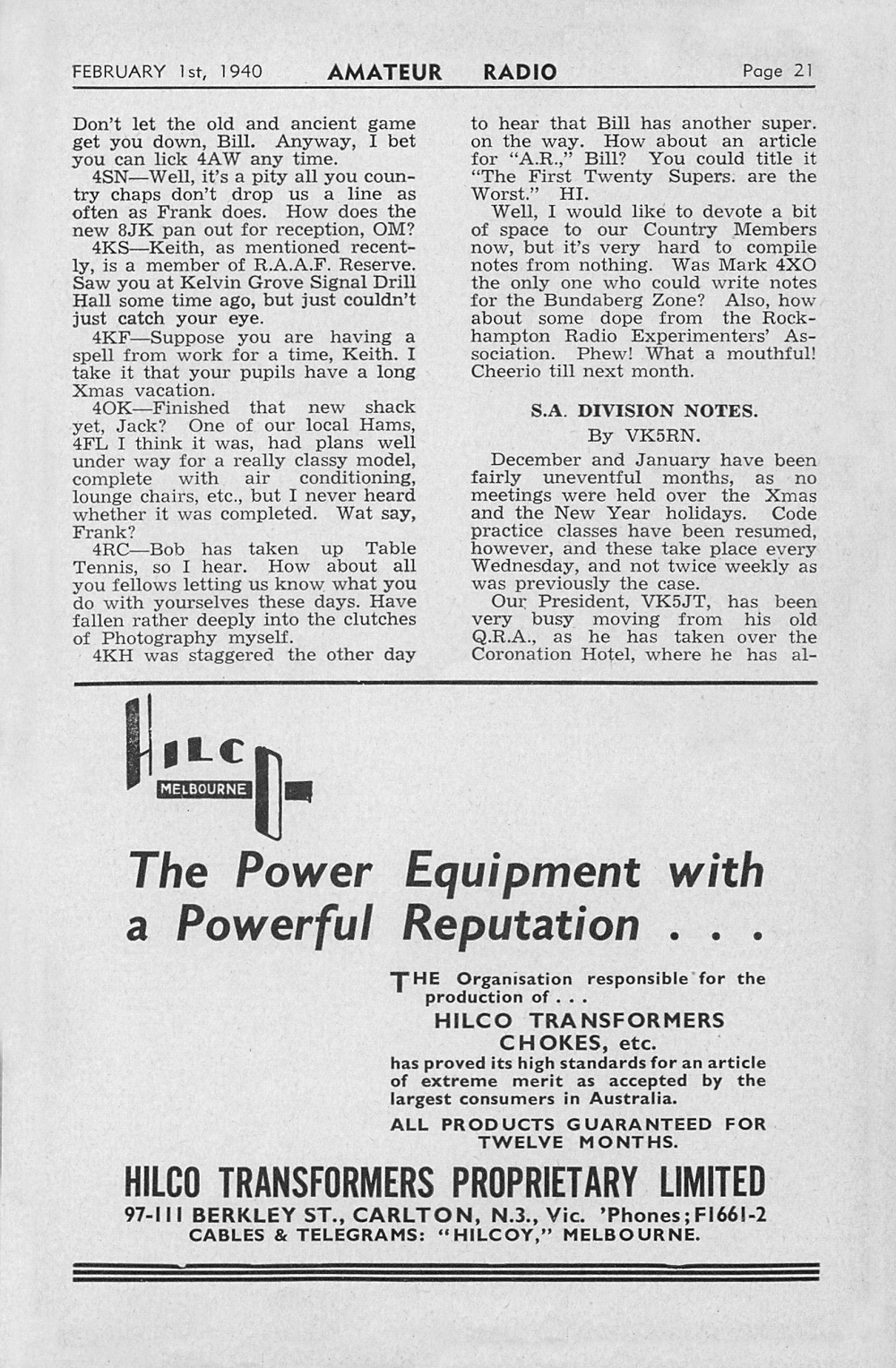 FEBRUARY 1st, 1940 AMATEUR RADIO Page 21

Don't let the old and ancient game get you down, Bill. Anyway, I bet you can lick 4AW any time.

4SN—Well, it's a pity all you country chaps don't drop us a line as often as Frank does. How does the new 8JK pan out for reception, OM?

4KS—Keith, as mentioned recently, is a member of R.A.A.F. Reserve. Saw you at Kelvin Grove Signal Drill Hall some time ago, but just couldn't just catch your eye.

4KF—Suppose you are having a spell from work for a time, Keith. I take it that your pupils have a long Xmas vacation.

4OK—Finished that new shack yet, Jack? One of our local Hams, 4FL I think it was, had plans well under way for a really classy model, complete with air conditioning, lounge chairs, etc., but I never heard whether it was completed. Wat say, Frank?

4RC—Bob has taken up Table Tennis, so I hear. How about all you fellows letting us know what you do with yourselves these days. Have fallen rather deeply into the clutches of Photography myself.

4KH was staggered the other day to hear that Bill has another super. on the way. How about an article for "A.R.," Bill? You could title it "The First Twenty Supers. are the Worst." HI.

Well, I would like to devote a bit of space to our Country Members now, but it's very hard to compile notes from nothing. Was Mark 4XO the only one who could write notes for the Bundaberg Zone? Also, how about some dope from the Rockhampton Radio Experimenters' Association. Phew! What a mouthful! Cheerio till next month.

S.A. DIVISION NOTES.
By VK5RN.

December and January have been fairly uneventful months, as no meetings were held over the Xmas and the New Year holidays. Code practice classes have been resumed, however, and these take place every Wednesday, and not twice weekly as was previously the case.

Our President, VK5JT, has been very busy moving from his old Q.R.A., as he has taken over the Coronation Hotel, where he has al-

HILCO
MELBOURNE

The Power Equipment with a Powerful Reputation . . .

THE Organisation responsible for the production of . . .
HILCO TRANSFORMERS
CHOKES, etc.
has proved its high standards for an article of extreme merit as accepted by the largest consumers in Australia.

ALL PRODUCTS GUARANTEED FOR TWELVE MONTHS.

HILCO TRANSFORMERS PROPRIETARY LIMITED
97-111 BERKLEY ST., CARLTON, N.3., Vic. 'Phones; F1661-2
CABLES & TELEGRAMS: "HILCOY," MELBOURNE.